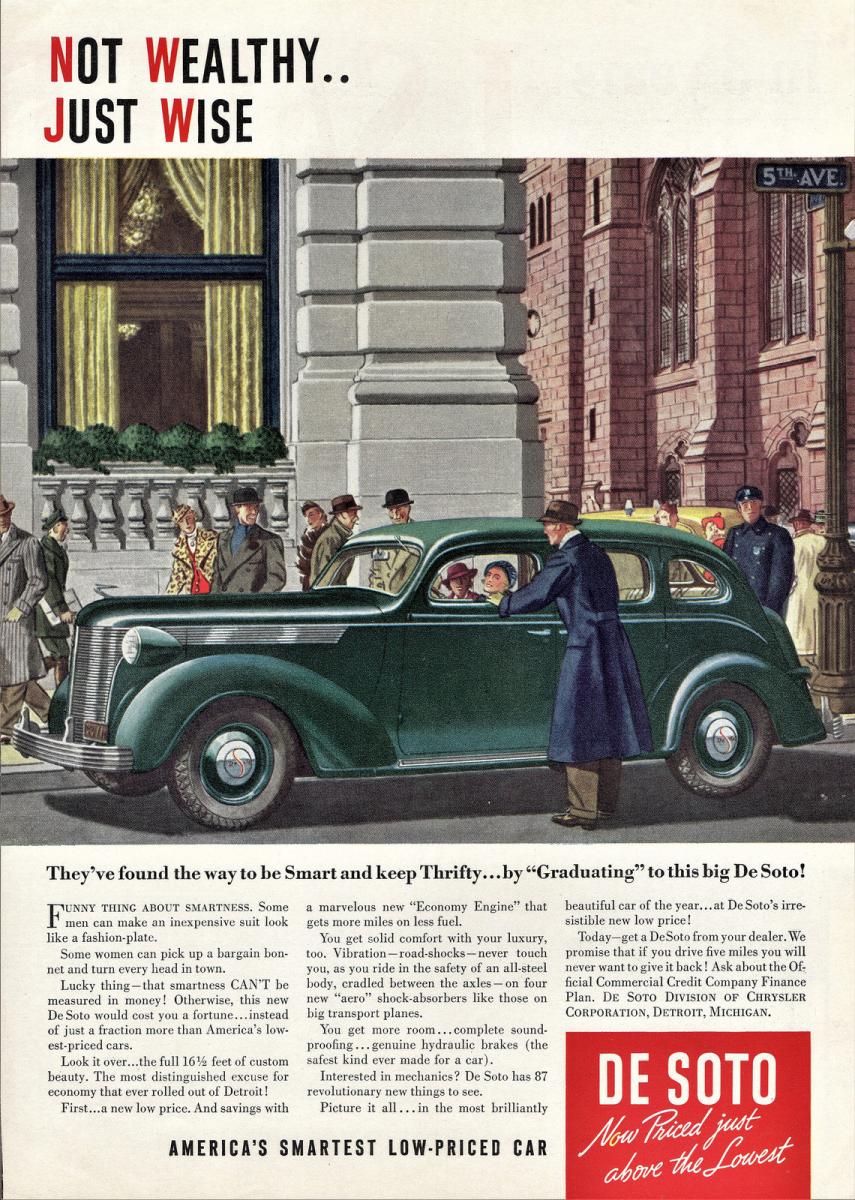 NOT WEALTHY..
JUST WISE

5TH AVE.

They've found the way to be Smart and keep Thrifty...by "Graduating" to this big De Soto!

FUNNY THING ABOUT SMARTNESS. Some men can make an inexpensive suit look like a fashion-plate.

Some women can pick up a bargain bonnet and turn every head in town.

Lucky thing—that smartness CAN'T be measured in money! Otherwise, this new De Soto would cost you a fortune...instead of just a fraction more than America's lowest-priced cars.

Look it over...the full 16½ feet of custom beauty. The most distinguished excuse for economy that ever rolled out of Detroit!

First...a new low price. And savings with a marvelous new "Economy Engine" that gets more miles on less fuel.

You get solid comfort with your luxury, too. Vibration—road-shocks—never touch you, as you ride in the safety of an all-steel body, cradled between the axles—on four new "aero" shock-absorbers like those on big transport planes.

You get more room...complete soundproofing...genuine hydraulic brakes (the safest kind ever made for a car).

Interested in mechanics? De Soto has 87 revolutionary new things to see.

Picture it all...in the most brilliantly beautiful car of the year...at De Soto's irresistible new low price!

Today—get a De Soto from your dealer. We promise that if you drive five miles you will never want to give it back! Ask about the Official Commercial Credit Company Finance Plan. DE SOTO DIVISION OF CHRYSLER CORPORATION, DETROIT, MICHIGAN.

AMERICA'S SMARTEST LOW-PRICED CAR

DE SOTO
Now Priced just above the Lowest